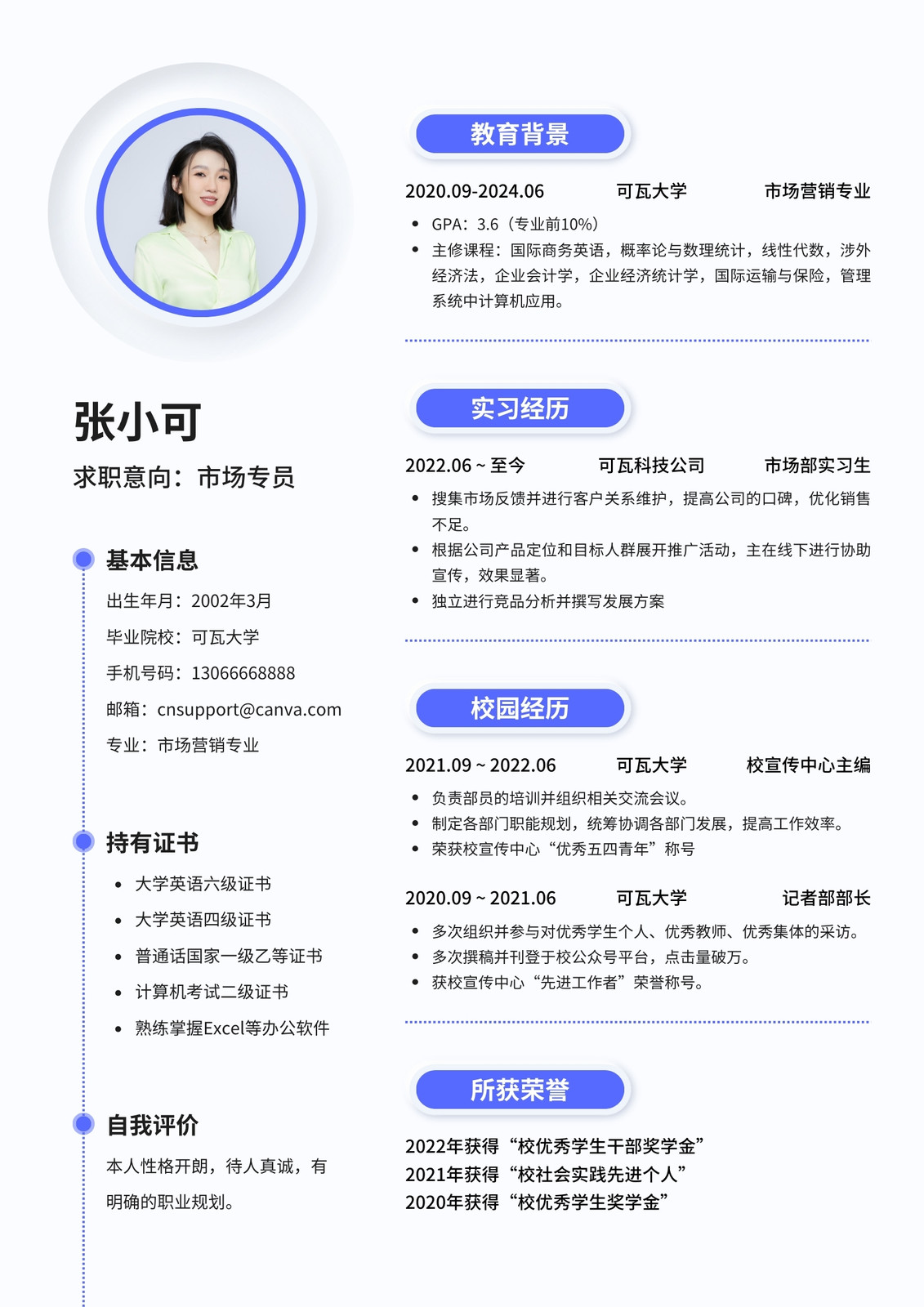 张小可

求职意向：市场专员

基本信息

出生年月：2002年3月

毕业院校：可瓦大学

手机号码：13066668888

邮箱：cnsupport@canva.com

专业：市场营销专业

持有证书

- 大学英语六级证书
- 大学英语四级证书
- 普通话国家一级乙等证书
- 计算机考试二级证书
- 熟练掌握Excel等办公软件

自我评价

本人性格开朗，待人真诚，有明确的职业规划。

教育背景

2020.09-2024.06 可瓦大学 市场营销专业

- GPA：3.6（专业前10%）
- 主修课程：国际商务英语，概率论与数理统计，线性代数，涉外经济法，企业会计学，企业经济统计学，国际运输与保险，管理系统中计算机应用。

实习经历

2022.06 ~ 至今 可瓦科技公司 市场部实习生

- 搜集市场反馈并进行客户关系维护，提高公司的口碑，优化销售不足。
- 根据公司产品定位和目标人群展开推广活动，主在线下进行协助宣传，效果显著。
- 独立进行竞品分析并撰写发展方案

校园经历

2021.09 ~ 2022.06 可瓦大学 校宣传中心主编

- 负责部员的培训并组织相关交流会议。
- 制定各部门职能规划，统筹协调各部门发展，提高工作效率。
- 荣获校宣传中心“优秀五四青年”称号

2020.09 ~ 2021.06 可瓦大学 记者部部长

- 多次组织并参与对优秀学生个人、优秀教师、优秀集体的采访。
- 多次撰稿并刊登于校公众号平台，点击量破万。
- 获校宣传中心“先进工作者”荣誉称号。

所获荣誉

2022年获得“校优秀学生干部奖学金”
2021年获得“校社会实践先进个人”
2020年获得“校优秀学生奖学金”